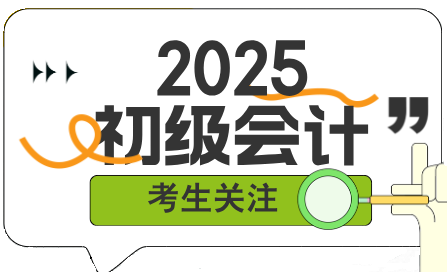 2025
初级会计
考生关注